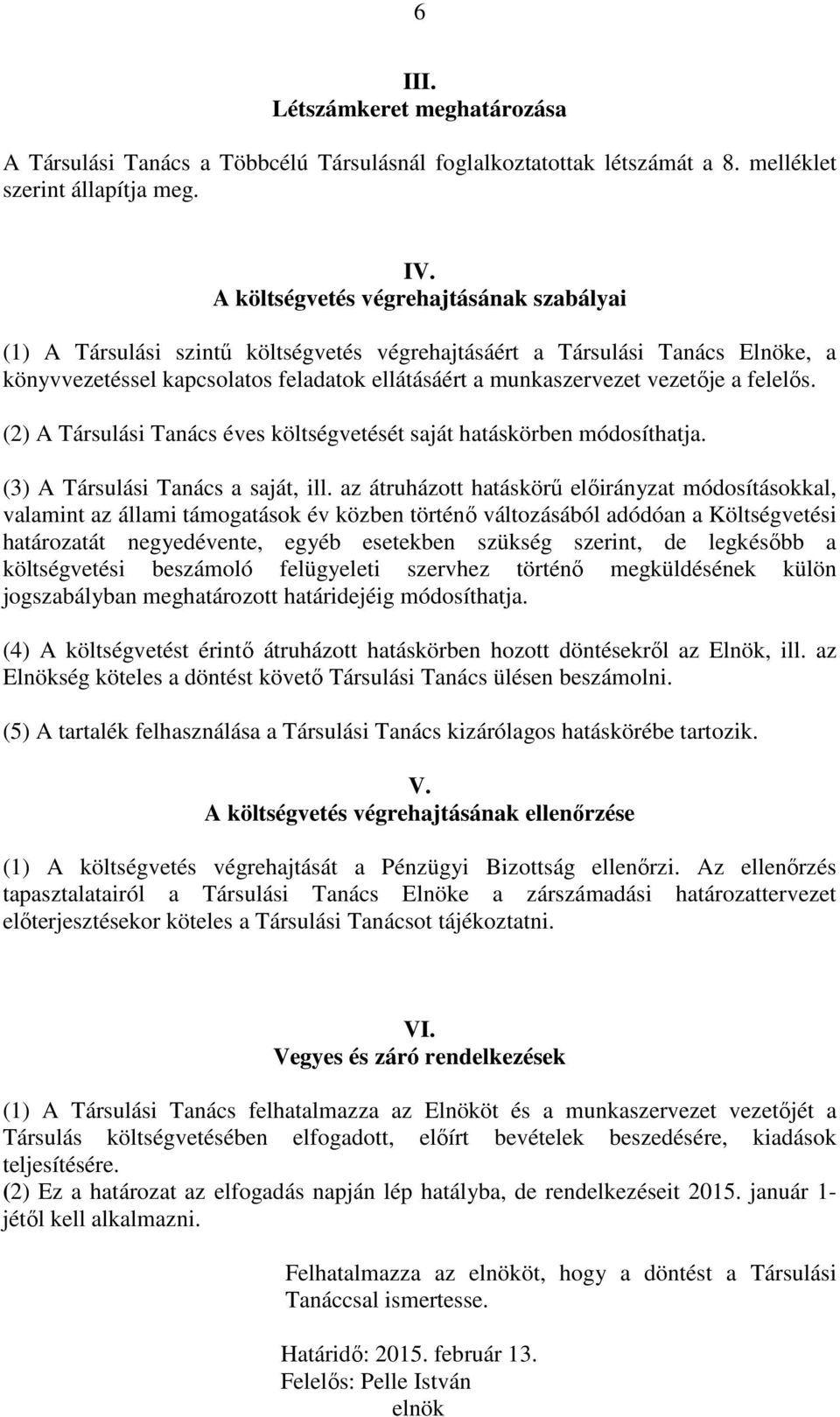 6

III.
Létszámkeret meghatározása

A Társulási Tanács a Többcélú Társulásnál foglalkoztatottak létszámát a 8. melléklet szerint állapítja meg.

IV.
A költségvetés végrehajtásának szabályai

(1) A Társulási szintű költségvetés végrehajtásáért a Társulási Tanács Elnöke, a könyvvezetéssel kapcsolatos feladatok ellátásáért a munkaszervezet vezetője a felelős.

(2) A Társulási Tanács éves költségvetését saját hatáskörben módosíthatja.

(3) A Társulási Tanács a saját, ill. az átruházott hatáskörű előirányzat módosításokkal, valamint az állami támogatások év közben történő változásából adódóan a Költségvetési határozatát negyedévente, egyéb esetekben szükség szerint, de legkésőbb a költségvetési beszámoló felügyeleti szervhez történő megküldésének külön jogszabályban meghatározott határidejéig módosíthatja.

(4) A költségvetést érintő átruházott hatáskörben hozott döntésekről az Elnök, ill. az Elnökség köteles a döntést követő Társulási Tanács ülésen beszámolni.

(5) A tartalék felhasználása a Társulási Tanács kizárólagos hatáskörébe tartozik.

V.
A költségvetés végrehajtásának ellenőrzése

(1) A költségvetés végrehajtását a Pénzügyi Bizottság ellenőrzi. Az ellenőrzés tapasztalatairól a Társulási Tanács Elnöke a zárszámadási határozattervezet előterjesztésekor köteles a Társulási Tanácsot tájékoztatni.

VI.
Vegyes és záró rendelkezések

(1) A Társulási Tanács felhatalmazza az Elnököt és a munkaszervezet vezetőjét a Társulás költségvetésében elfogadott, előírt bevételek beszedésére, kiadások teljesítésére.
(2) Ez a határozat az elfogadás napján lép hatályba, de rendelkezéseit 2015. január 1-jétől kell alkalmazni.

Felhatalmazza az elnököt, hogy a döntést a Társulási Tanáccsal ismertesse.

Határidő: 2015. február 13.
Felelős: Pelle István
elnök